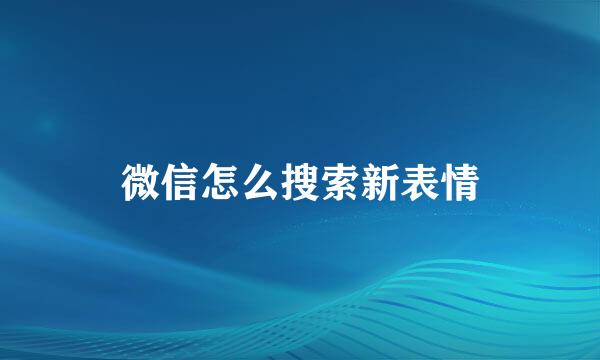 微信怎么搜索新表情